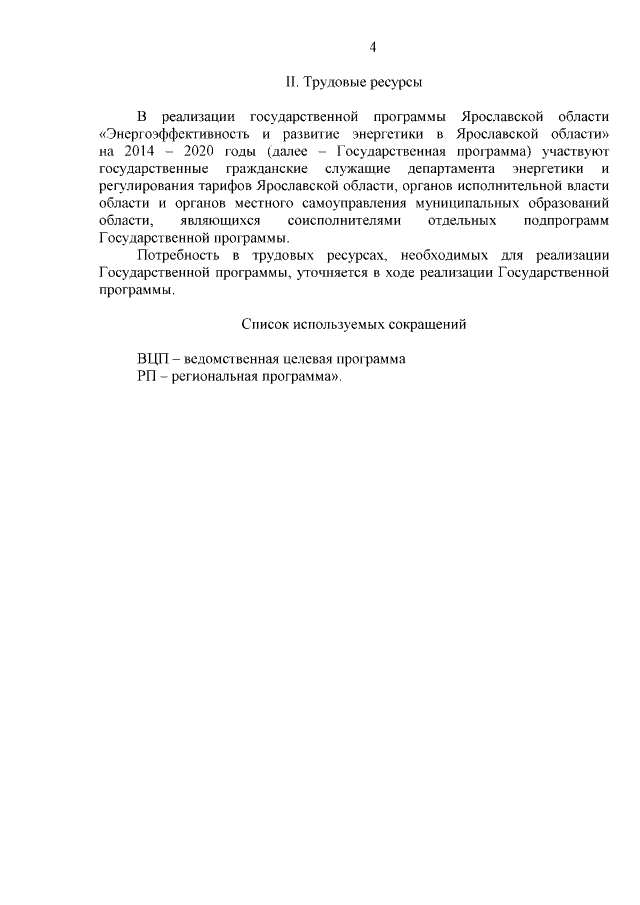 4

II. Трудовые ресурсы

В реализации государственной программы Ярославской области «Энергоэффективность и развитие энергетики в Ярославской области» на 2014 – 2020 годы (далее – Государственная программа) участвуют государственные гражданские служащие департамента энергетики и регулирования тарифов Ярославской области, органов исполнительной власти области и органов местного самоуправления муниципальных образований области, являющихся соисполнителями отдельных подпрограмм Государственной программы.

Потребность в трудовых ресурсах, необходимых для реализации Государственной программы, уточняется в ходе реализации Государственной программы.

Список используемых сокращений

ВЦП – ведомственная целевая программа
РП – региональная программа».